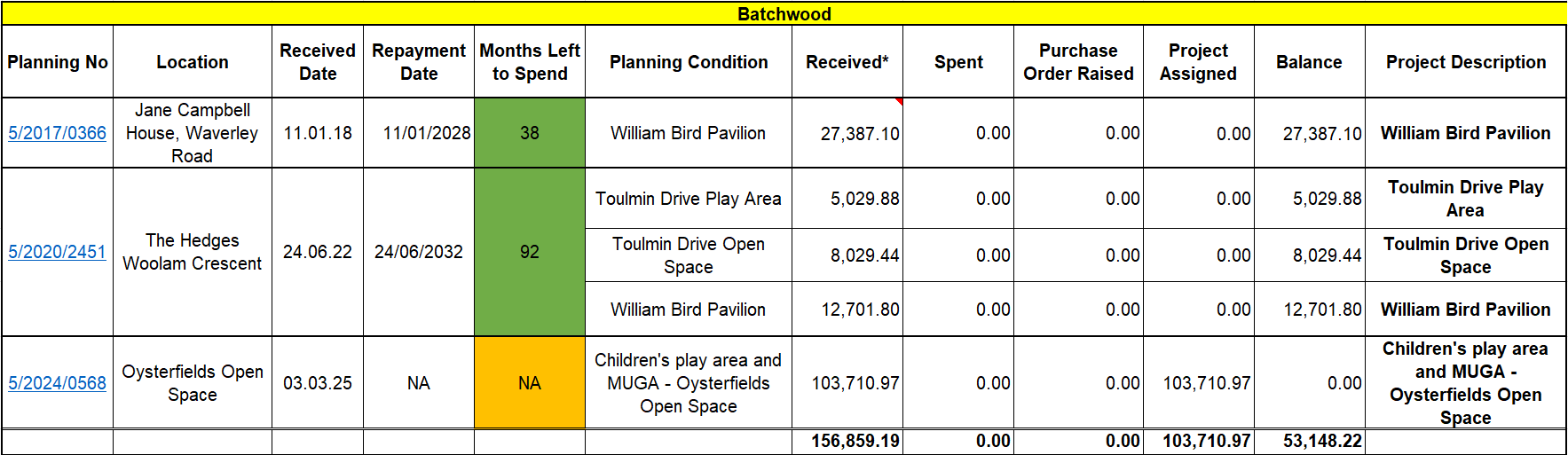 Batchwood

| Planning No | Location | Received Date | Repayment Date | Months Left to Spend | Planning Condition | Received* | Spent | Purchase Order Raised | Project Assigned | Balance | Project Description |
|---|---|---|---|---|---|---|---|---|---|---|---|
| 5/2017/0366 | Jane Campbell House, Waverley Road | 11.01.18 | 11/01/2028 | 38 | William Bird Pavilion | 27,387.10 | 0.00 | 0.00 | 0.00 | 27,387.10 | William Bird Pavilion |
| 5/2020/2451 | The Hedges Woolam Crescent | 24.06.22 | 24/06/2032 | 92 | Toulmin Drive Play Area | 5,029.88 | 0.00 | 0.00 | 0.00 | 5,029.88 | Toulmin Drive Play Area |
| | | | | | Toulmin Drive Open Space | 8,029.44 | 0.00 | 0.00 | 0.00 | 8,029.44 | Toulmin Drive Open Space |
| | | | | | William Bird Pavilion | 12,701.80 | 0.00 | 0.00 | 0.00 | 12,701.80 | William Bird Pavilion |
| 5/2024/0568 | Oysterfields Open Space | 03.03.25 | NA | NA | Children's play area and MUGA - Oysterfields Open Space | 103,710.97 | 0.00 | 0.00 | 103,710.97 | 0.00 | Children's play area and MUGA - Oysterfields Open Space |
| | | | | | | 156,859.19 | 0.00 | 0.00 | 103,710.97 | 53,148.22 | |